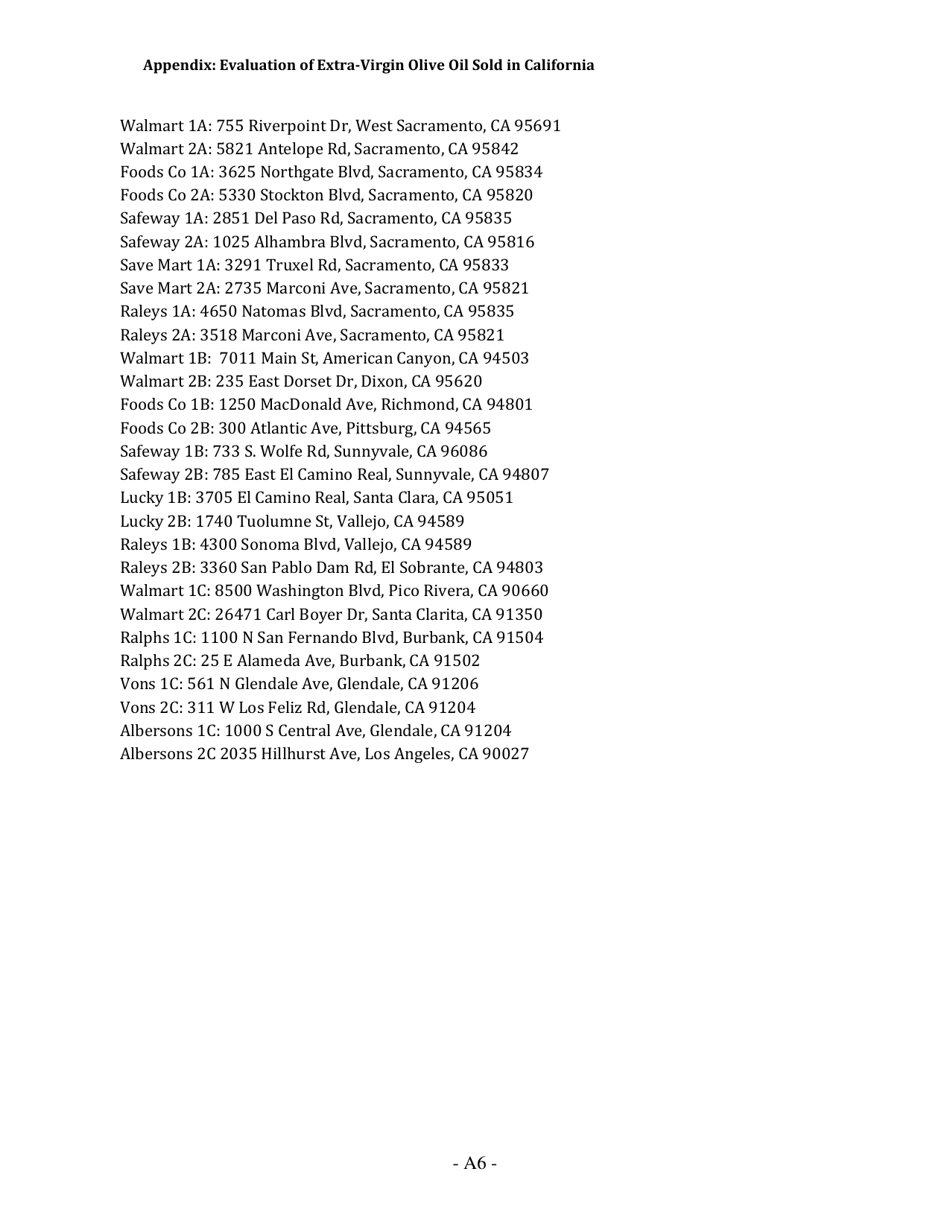 Appendix: Evaluation of Extra-Virgin Olive Oil Sold in California

Walmart 1A: 755 Riverpoint Dr, West Sacramento, CA 95691
Walmart 2A: 5821 Antelope Rd, Sacramento, CA 95842
Foods Co 1A: 3625 Northgate Blvd, Sacramento, CA 95834
Foods Co 2A: 5330 Stockton Blvd, Sacramento, CA 95820
Safeway 1A: 2851 Del Paso Rd, Sacramento, CA 95835
Safeway 2A: 1025 Alhambra Blvd, Sacramento, CA 95816
Save Mart 1A: 3291 Truxel Rd, Sacramento, CA 95833
Save Mart 2A: 2735 Marconi Ave, Sacramento, CA 95821
Raleys 1A: 4650 Natomas Blvd, Sacramento, CA 95835
Raleys 2A: 3518 Marconi Ave, Sacramento, CA 95821
Walmart 1B: 7011 Main St, American Canyon, CA 94503
Walmart 2B: 235 East Dorset Dr, Dixon, CA 95620
Foods Co 1B: 1250 MacDonald Ave, Richmond, CA 94801
Foods Co 2B: 300 Atlantic Ave, Pittsburg, CA 94565
Safeway 1B: 733 S. Wolfe Rd, Sunnyvale, CA 96086
Safeway 2B: 785 East El Camino Real, Sunnyvale, CA 94807
Lucky 1B: 3705 El Camino Real, Santa Clara, CA 95051
Lucky 2B: 1740 Tuolumne St, Vallejo, CA 94589
Raleys 1B: 4300 Sonoma Blvd, Vallejo, CA 94589
Raleys 2B: 3360 San Pablo Dam Rd, El Sobrante, CA 94803
Walmart 1C: 8500 Washington Blvd, Pico Rivera, CA 90660
Walmart 2C: 26471 Carl Boyer Dr, Santa Clarita, CA 91350
Ralphs 1C: 1100 N San Fernando Blvd, Burbank, CA 91504
Ralphs 2C: 25 E Alameda Ave, Burbank, CA 91502
Vons 1C: 561 N Glendale Ave, Glendale, CA 91206
Vons 2C: 311 W Los Feliz Rd, Glendale, CA 91204
Albersons 1C: 1000 S Central Ave, Glendale, CA 91204
Albersons 2C 2035 Hillhurst Ave, Los Angeles, CA 90027

- A6 -